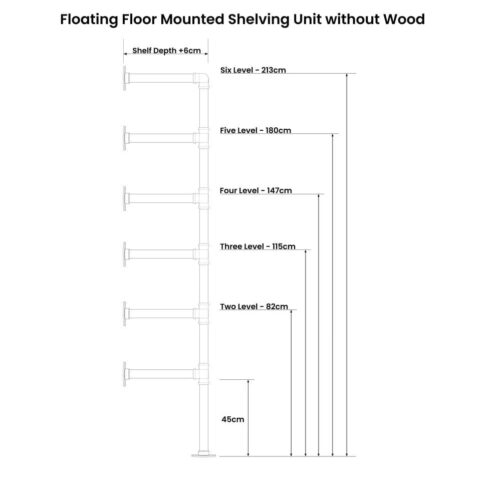 Floating Floor Mounted Shelving Unit without Wood

Shelf Depth +6cm

Six Level - 213cm

Five Level - 180cm

Four Level - 147cm

Three Level - 115cm

Two Level - 82cm

45cm